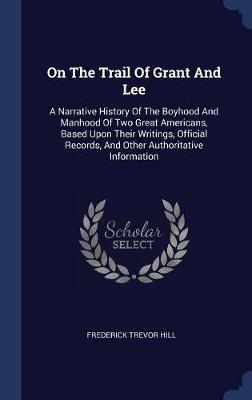 On The Trail Of Grant And Lee

A Narrative History Of The Boyhood And Manhood Of Two Great Americans, Based Upon Their Writings, Official Records, And Other Authoritative Information

Scholar
SELECT

FREDERICK TREVOR HILL